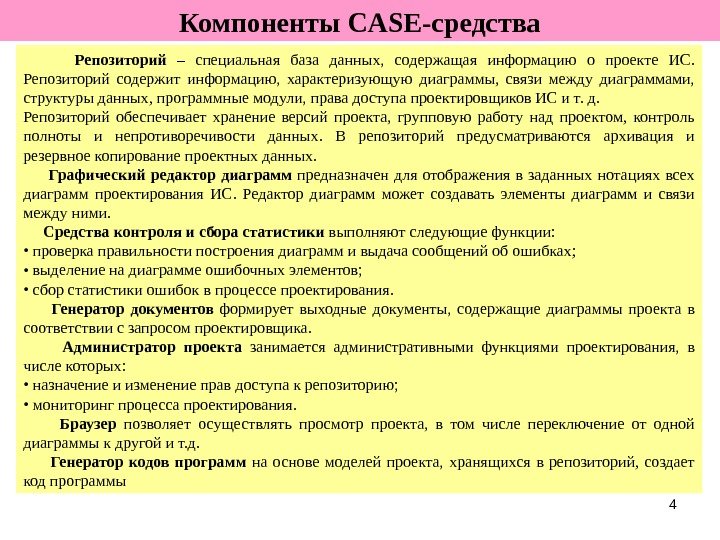 Компоненты CASE-средства

Репозиторий – специальная база данных, содержащая информацию о проекте ИС. Репозиторий содержит информацию, характеризующую диаграммы, связи между диаграммами, структуры данных, программные модули, права доступа проектировщиков ИС и т. д.
Репозиторий обеспечивает хранение версий проекта, групповую работу над проектом, контроль полноты и непротиворечивости данных. В репозиторий предусматриваются архивация и резервное копирование проектных данных.

Графический редактор диаграмм предназначен для отображения в заданных нотациях всех диаграмм проектирования ИС. Редактор диаграмм может создавать элементы диаграмм и связи между ними.

Средства контроля и сбора статистики выполняют следующие функции:
• проверка правильности построения диаграмм и выдача сообщений об ошибках;
• выделение на диаграмме ошибочных элементов;
• сбор статистики ошибок в процессе проектирования.

Генератор документов формирует выходные документы, содержащие диаграммы проекта в соответствии с запросом проектировщика.

Администратор проекта занимается административными функциями проектирования, в числе которых:
• назначение и изменение прав доступа к репозиторию;
• мониторинг процесса проектирования.

Браузер позволяет осуществлять просмотр проекта, в том числе переключение от одной диаграммы к другой и т.д.

Генератор кодов программ на основе моделей проекта, хранящихся в репозиторий, создает код программы

4